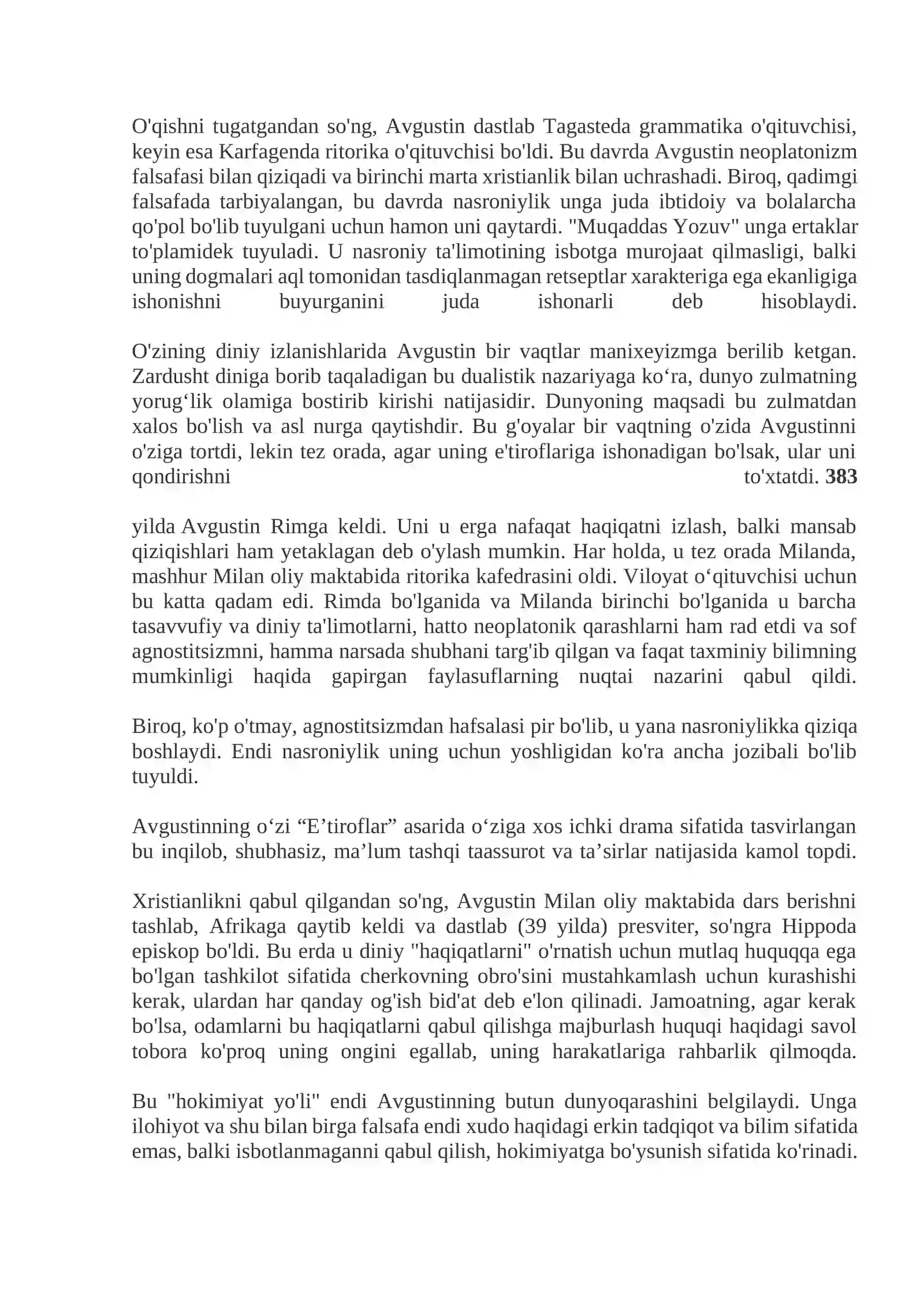 O'qishni tugatgandan so'ng, Avgustin dastlab Tagasteda grammatika o'qituvchisi, keyin esa Karfagenda ritorika o'qituvchisi bo'ldi. Bu davrda Avgustin neoplatonizm falsafasi bilan qiziqadi va birinchi marta xristianlik bilan uchrashadi. Biroq, qadimgi falsafada tarbiyalangan, bu davrda nasroniylik unga juda ibtidoiy va bolalarcha qo'pol bo'lib tuyulgani uchun hamon uni qaytardi. "Muqaddas Yozuv" unga ertaklar to'plamidek tuyuladi. U nasroniy ta'limotining isbotga murojaat qilmasligi, balki uning dogmalari aql tomonidan tasdiqlanmagan retseptlar xarakteriga ega ekanligiga ishonishni buyurganini juda ishonarli deb hisoblaydi.

O'zining diniy izlanishlarida Avgustin bir vaqtlar manixeyizmga berilib ketgan. Zardusht diniga borib taqaladigan bu dualistik nazariyaga ko‘ra, dunyo zulmatning yorug‘lik olamiga bostirib kirishi natijasidir. Dunyoning maqsadi bu zulmatdan xalos bo'lish va asl nurga qaytishdir. Bu g'oyalar bir vaqtning o'zida Avgustinni o'ziga tortdi, lekin tez orada, agar uning e'tiroflariga ishonadigan bo'lsak, ular uni qondirishni to'xtatdi. 383

yilda Avgustin Rimga keldi. Uni u erga nafaqat haqiqatni izlash, balki mansab qiziqishlari ham yetaklagan deb o'ylash mumkin. Har holda, u tez orada Milanda, mashhur Milan oliy maktabida ritorika kafedrasini oldi. Viloyat o‘qituvchisi uchun bu katta qadam edi. Rimda bo'lganida va Milanda birinchi bo'lganida u barcha tasavvufiy va diniy ta'limotlarni, hatto neoplatonik qarashlarni ham rad etdi va sof agnostitsizmni, hamma narsada shubhani targ'ib qilgan va faqat taxminiy bilimning mumkinligi haqida gapirgan faylasuflarning nuqtai nazarini qabul qildi.

Biroq, ko'p o'tmay, agnostitsizmdan hafsalasi pir bo'lib, u yana nasroniylikka qiziqa boshlaydi. Endi nasroniylik uning uchun yoshligidan ko'ra ancha jozibali bo'lib tuyuldi.

Avgustinning o‘zi "E'tiroflar" asarida o‘ziga xos ichki drama sifatida tasvirlangan bu inqilob, shubhasiz, ma'lum tashqi taassurot va ta'sirlar natijasida kamol topdi.

Xristianlikni qabul qilgandan so'ng, Avgustin Milan oliy maktabida dars berishni tashlab, Afrikaga qaytib keldi va dastlab (39 yilda) presviter, so'ngra Hippoda episkop bo'ldi. Bu erda u diniy "haqiqatlarni" o'rnatish uchun mutlaq huquqqa ega bo'lgan tashkilot sifatida cherkovning obro'sini mustahkamlash uchun kurashishi kerak, ulardan har qanday og'ish bid'at deb e'lon qilinadi. Jamoatning, agar kerak bo'lsa, odamlarni bu haqiqatlarni qabul qilishga majburlash huquqi haqidagi savol tobora ko'proq uning ongini egallab, uning harakatlariga rahbarlik qilmoqda.

Bu "hokimiyat yo'li" endi Avgustinning butun dunyoqarashini belgilaydi. Unga ilohiyot va shu bilan birga falsafa endi xudo haqidagi erkin tadqiqot va bilim sifatida emas, balki isbotlanmaganni qabul qilish, hokimiyatga bo'ysunish sifatida ko'rinadi.